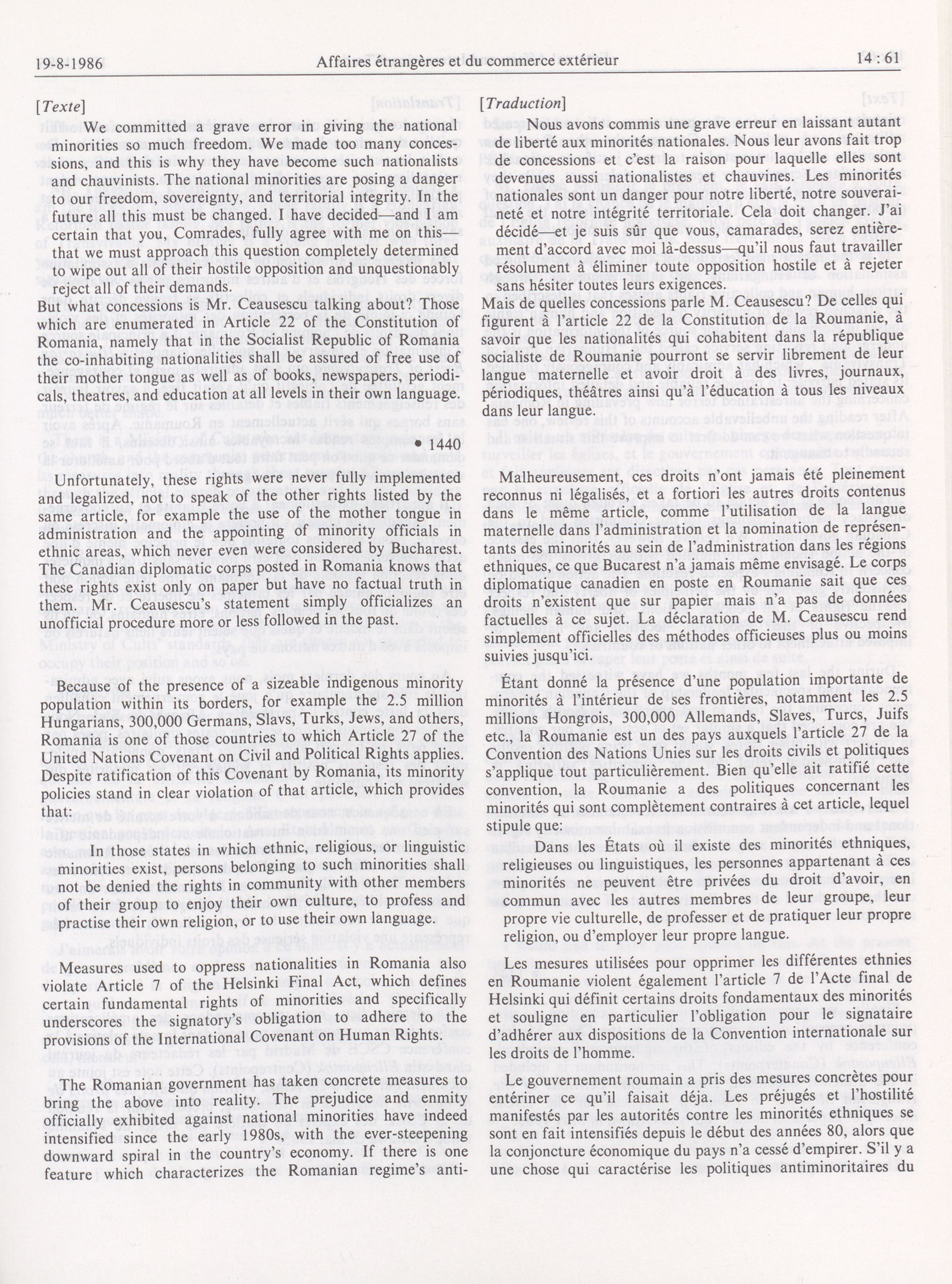 19-8-1986 Affaires étrangères et du commerce extérieur 14 : 61

[Texte]

We committed a grave error in giving the national minorities so much freedom. We made too many concessions, and this is why they have become such nationalists and chauvinists. The national minorities are posing a danger to our freedom, sovereignty, and territorial integrity. In the future all this must be changed. I have decided—and I am certain that you, Comrades, fully agree with me on this—that we must approach this question completely determined to wipe out all of their hostile opposition and unquestionably reject all of their demands.

But what concessions is Mr. Ceausescu talking about? Those which are enumerated in Article 22 of the Constitution of Romania, namely that in the Socialist Republic of Romania the co-inhabiting nationalities shall be assured of free use of their mother tongue as well as of books, newspapers, periodicals, theatres, and education at all levels in their own language.

• 1440

Unfortunately, these rights were never fully implemented and legalized, not to speak of the other rights listed by the same article, for example the use of the mother tongue in administration and the appointing of minority officials in ethnic areas, which never even were considered by Bucharest. The Canadian diplomatic corps posted in Romania knows that these rights exist only on paper but have no factual truth in them. Mr. Ceausescu's statement simply officializes an unofficial procedure more or less followed in the past.

Because of the presence of a sizeable indigenous minority population within its borders, for example the 2.5 million Hungarians, 300,000 Germans, Slavs, Turks, Jews, and others, Romania is one of those countries to which Article 27 of the United Nations Covenant on Civil and Political Rights applies. Despite ratification of this Covenant by Romania, its minority policies stand in clear violation of that article, which provides that:

In those states in which ethnic, religious, or linguistic minorities exist, persons belonging to such minorities shall not be denied the rights in community with other members of their group to enjoy their own culture, to profess and practise their own religion, or to use their own language.

Measures used to oppress nationalities in Romania also violate Article 7 of the Helsinki Final Act, which defines certain fundamental rights of minorities and specifically underscores the signatory's obligation to adhere to the provisions of the International Covenant on Human Rights.

The Romanian government has taken concrete measures to bring the above into reality. The prejudice and enmity officially exhibited against national minorities have indeed intensified since the early 1980s, with the ever-steepening downward spiral in the country's economy. If there is one feature which characterizes the Romanian regime's anti-

[Traduction]

Nous avons commis une grave erreur en laissant autant de liberté aux minorités nationales. Nous leur avons fait trop de concessions et c'est la raison pour laquelle elles sont devenues aussi nationalistes et chauvines. Les minorités nationales sont un danger pour notre liberté, notre souveraineté et notre intégrité territoriale. Cela doit changer. J'ai décidé—et je suis sûr que vous, camarades, serez entièrement d'accord avec moi là-dessus—qu'il nous faut travailler résolument à éliminer toute opposition hostile et à rejeter sans hésiter toutes leurs exigences.

Mais de quelles concessions parle M. Ceausescu? De celles qui figurent à l'article 22 de la Constitution de la Roumanie, à savoir que les nationalités qui cohabitent dans la république socialiste de Roumanie pourront se servir librement de leur langue maternelle et avoir droit à des livres, journaux, périodiques, théâtres ainsi qu'à l'éducation à tous les niveaux dans leur langue.

Malheureusement, ces droits n'ont jamais été pleinement reconnus ni légalisés, et a fortiori les autres droits contenus dans le même article, comme l'utilisation de la langue maternelle dans l'administration et la nomination de représentants des minorités au sein de l'administration dans les régions ethniques, ce que Bucarest n'a jamais même envisagé. Le corps diplomatique canadien en poste en Roumanie sait que ces droits n'existent que sur papier mais n'a pas de données factuelles à ce sujet. La déclaration de M. Ceausescu rend simplement officielles des méthodes officieuses plus ou moins suivies jusqu'ici.

Étant donné la présence d'une population importante de minorités à l'intérieur de ses frontières, notamment les 2.5 millions Hongrois, 300,000 Allemands, Slaves, Turcs, Juifs etc., la Roumanie est un des pays auxquels l'article 27 de la Convention des Nations Unies sur les droits civils et politiques s'applique tout particulièrement. Bien qu'elle ait ratifié cette convention, la Roumanie a des politiques concernant les minorités qui sont complètement contraires à cet article, lequel stipule que:

Dans les États où il existe des minorités ethniques, religieuses ou linguistiques, les personnes appartenant à ces minorités ne peuvent être privées du droit d'avoir, en commun avec les autres membres de leur groupe, leur propre vie culturelle, de professer et de pratiquer leur propre religion, ou d'employer leur propre langue.

Les mesures utilisées pour opprimer les différentes ethnies en Roumanie violent également l'article 7 de l'Acte final de Helsinki qui définit certains droits fondamentaux des minorités et souligne en particulier l'obligation pour le signataire d'adhérer aux dispositions de la Convention internationale sur les droits de l'homme.

Le gouvernement roumain a pris des mesures concrètes pour entériner ce qu'il faisait déja. Les préjugés et l'hostilité manifestés par les autorités contre les minorités ethniques se sont en fait intensifiés depuis le début des années 80, alors que la conjoncture économique du pays n'a cessé d'empirer. S'il y a une chose qui caractérise les politiques antiminoritaires du